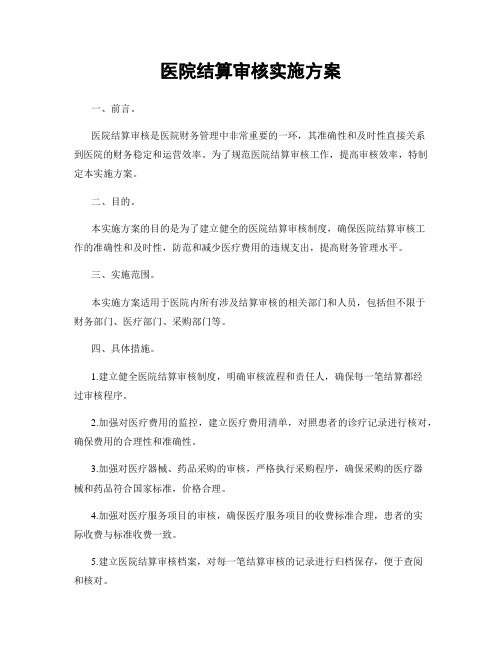 医院结算审核实施方案

一、前言。

医院结算审核是医院财务管理中非常重要的一环，其准确性和及时性直接关系到医院的财务稳定和运营效率。为了规范医院结算审核工作，提高审核效率，特制定本实施方案。

二、目的。

本实施方案的目的是为了建立健全的医院结算审核制度，确保医院结算审核工作的准确性和及时性，防范和减少医疗费用的违规支出，提高财务管理水平。

三、实施范围。

本实施方案适用于医院内所有涉及结算审核的相关部门和人员，包括但不限于财务部门、医疗部门、采购部门等。

四、具体措施。

1.建立健全医院结算审核制度，明确审核流程和责任人，确保每一笔结算都经过审核程序。

2.加强对医疗费用的监控，建立医疗费用清单，对照患者的诊疗记录进行核对，确保费用的合理性和准确性。

3.加强对医疗器械、药品采购的审核，严格执行采购程序，确保采购的医疗器械和药品符合国家标准，价格合理。

4.加强对医疗服务项目的审核，确保医疗服务项目的收费标准合理，患者的实际收费与标准收费一致。

5.建立医院结算审核档案，对每一笔结算审核的记录进行归档保存，便于查阅和核对。